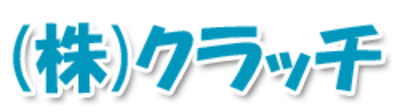 (株)クラッチ